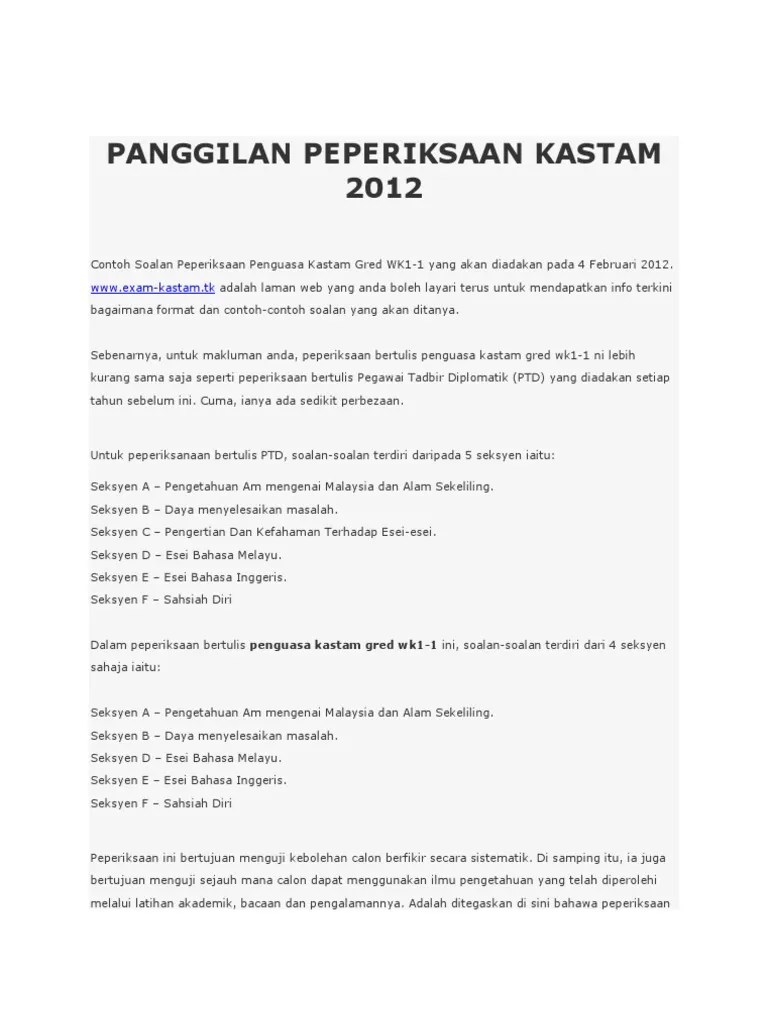 PANGGILAN PEPERIKSAAN KASTAM 2012

Contoh Soalan Peperiksaan Penguasa Kastam Gred WK1-1 yang akan diadakan pada 4 Februari 2012. www.exam-kastam.tk adalah laman web yang anda boleh layari terus untuk mendapatkan info terkini bagaimana format dan contoh-contoh soalan yang akan ditanya.

Sebenarnya, untuk makluman anda, peperiksaan bertulis penguasa kastam gred wk1-1 ni lebih kurang sama saja seperti peperiksaan bertulis Pegawai Tadbir Diplomatik (PTD) yang diadakan setiap tahun sebelum ini. Cuma, ianya ada sedikit perbezaan.

Untuk peperiksanaan bertulis PTD, soalan-soalan terdiri daripada 5 seksyen iaitu:

Seksyen A – Pengetahuan Am mengenai Malaysia dan Alam Sekeliling.
Seksyen B – Daya menyelesaikan masalah.
Seksyen C – Pengertian Dan Kefahaman Terhadap Esei-esei.
Seksyen D – Esei Bahasa Melayu.
Seksyen E – Esei Bahasa Inggeris.
Seksyen F – Sahsiah Diri

Dalam peperiksaan bertulis penguasa kastam gred wk1-1 ini, soalan-soalan terdiri dari 4 seksyen sahaja iaitu:

Seksyen A – Pengetahuan Am mengenai Malaysia dan Alam Sekeliling.
Seksyen B – Daya menyelesaikan masalah.
Seksyen D – Esei Bahasa Melayu.
Seksyen E – Esei Bahasa Inggeris.
Seksyen F – Sahsiah Diri

Peperiksaan ini bertujuan menguji kebolehan calon berfikir secara sistematik. Di samping itu, ia juga bertujuan menguji sejauh mana calon dapat menggunakan ilmu pengetahuan yang telah diperolehi melalui latihan akademik, bacaan dan pengalamannya. Adalah ditegaskan di sini bahawa peperiksaan